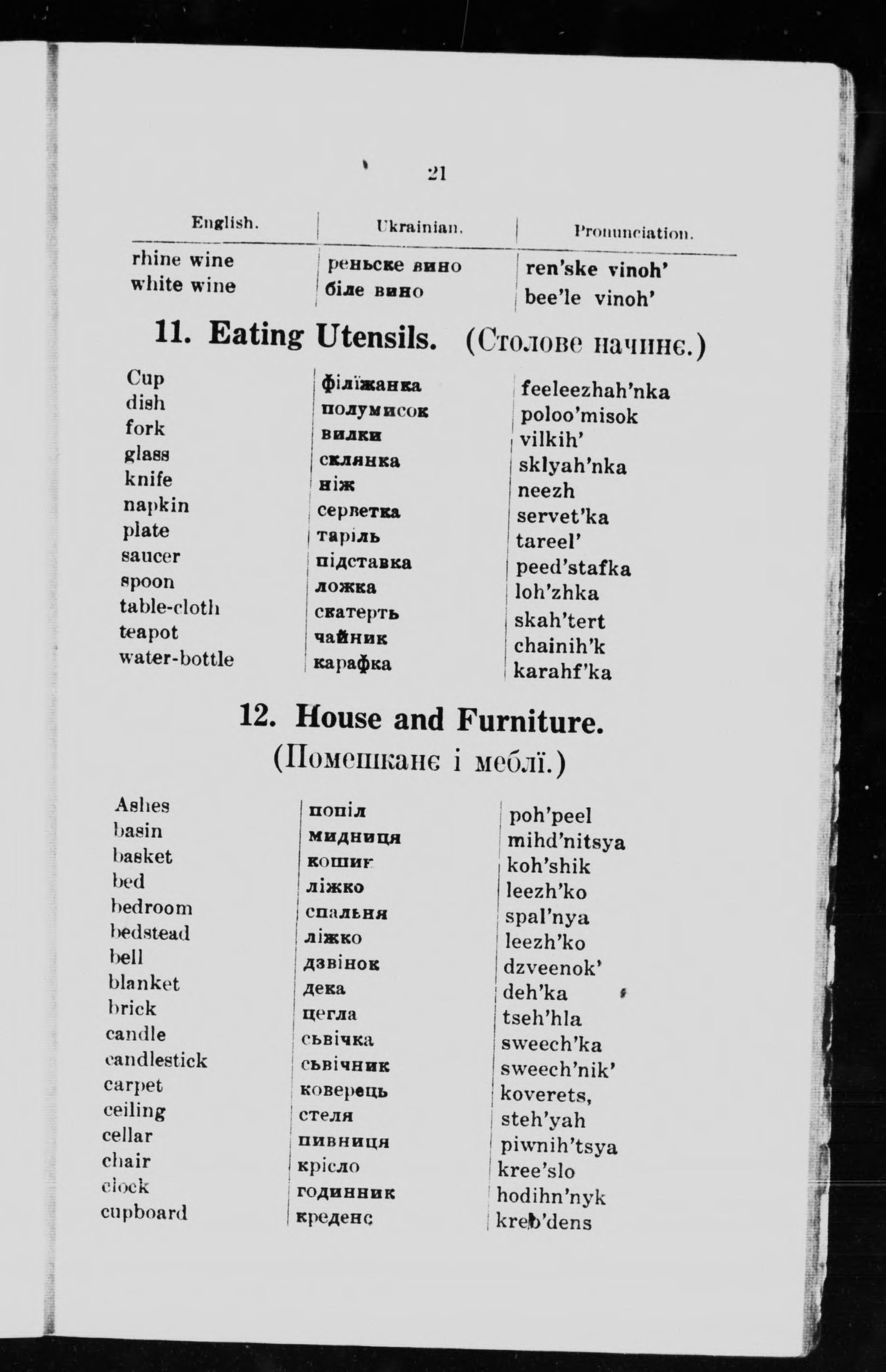 21

| English. | Ukrainian. | Pronunciation. |
|---|---|---|
| rhine wine | реньске вино | ren'ske vinoh' |
| white wine | біле вино | bee'le vinoh' |

11. Eating Utensils. (Столове начинє.)

| | | |
|---|---|---|
| Cup | філїжанка | feeleezhah'nka |
| dish | полумисок | poloo'misok |
| fork | вилки | vilkih' |
| glass | склянка | sklyah'nka |
| knife | ніж | neezh |
| napkin | серветка | servet'ka |
| plate | таріль | tareel' |
| saucer | підставка | peed'stafka |
| spoon | ложка | loh'zhka |
| table-cloth | скатерть | skah'tert |
| teapot | чайник | chainih'k |
| water-bottle | карафка | karahf'ka |

12. House and Furniture.
(Помешканє і меблї.)

| | | |
|---|---|---|
| Ashes | попіл | poh'peel |
| basin | мидниця | mihd'nitsya |
| basket | кошик | koh'shik |
| bed | ліжко | leezh'ko |
| bedroom | спальня | spal'nya |
| bedstead | ліжко | leezh'ko |
| bell | дзвінок | dzveenok' |
| blanket | дека | deh'ka |
| brick | цегла | tseh'hla |
| candle | сьвічка | sweech'ka |
| candlestick | сьвічник | sweech'nik' |
| carpet | коверець | koverets, |
| ceiling | стеля | steh'yah |
| cellar | пивниця | piwnih'tsya |
| chair | крісло | kree'slo |
| clock | годинник | hodihn'nyk |
| cupboard | креденс | kreh'dens |